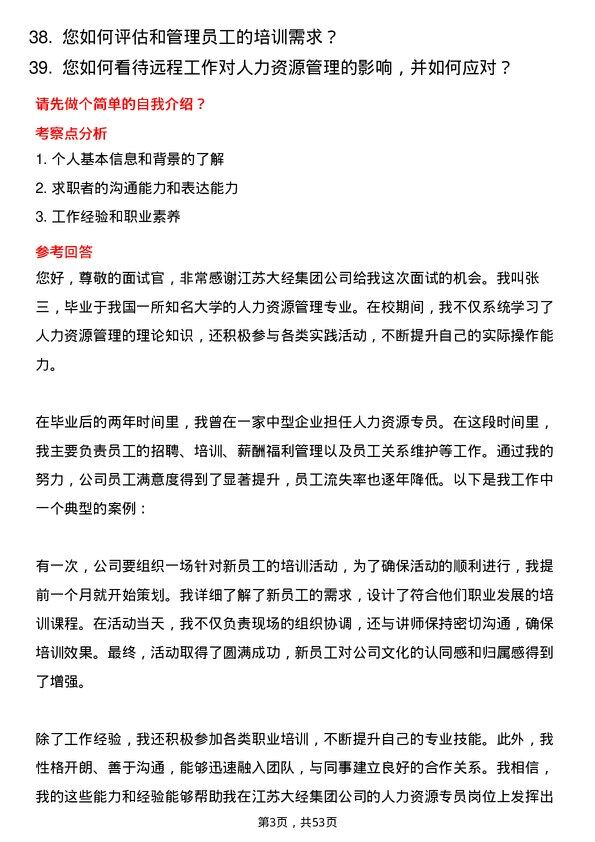 38. 您如何评估和管理员工的培训需求？
39. 您如何看待远程工作对人力资源管理的影响，并如何应对？

请先做个简单的自我介绍？

考察点分析

1. 个人基本信息和背景的了解
2. 求职者的沟通能力和表达能力
3. 工作经验和职业素养

参考回答

您好，尊敬的面试官，非常感谢江苏大经集团公司给我这次面试的机会。我叫张三，毕业于我国一所知名大学的人力资源管理专业。在校期间，我不仅系统学习了人力资源管理的理论知识，还积极参与各类实践活动，不断提升自己的实际操作能力。

在毕业后的两年时间里，我曾在一家中型企业担任人力资源专员。在这段时间里，我主要负责员工的招聘、培训、薪酬福利管理以及员工关系维护等工作。通过我的努力，公司员工满意度得到了显著提升，员工流失率也逐年降低。以下是我工作中一个典型的案例：

有一次，公司要组织一场针对新员工的培训活动，为了确保活动的顺利进行，我提前一个月就开始策划。我详细了解了新员工的需求，设计了符合他们职业发展的培训课程。在活动当天，我不仅负责现场的组织协调，还与讲师保持密切沟通，确保培训效果。最终，活动取得了圆满成功，新员工对公司文化的认同感和归属感得到了增强。

除了工作经验，我还积极参加各类职业培训，不断提升自己的专业技能。此外，我性格开朗、善于沟通，能够迅速融入团队，与同事建立良好的合作关系。我相信，我的这些能力和经验能够帮助我在江苏大经集团公司的人力资源专员岗位上发挥出

第3页，共53页